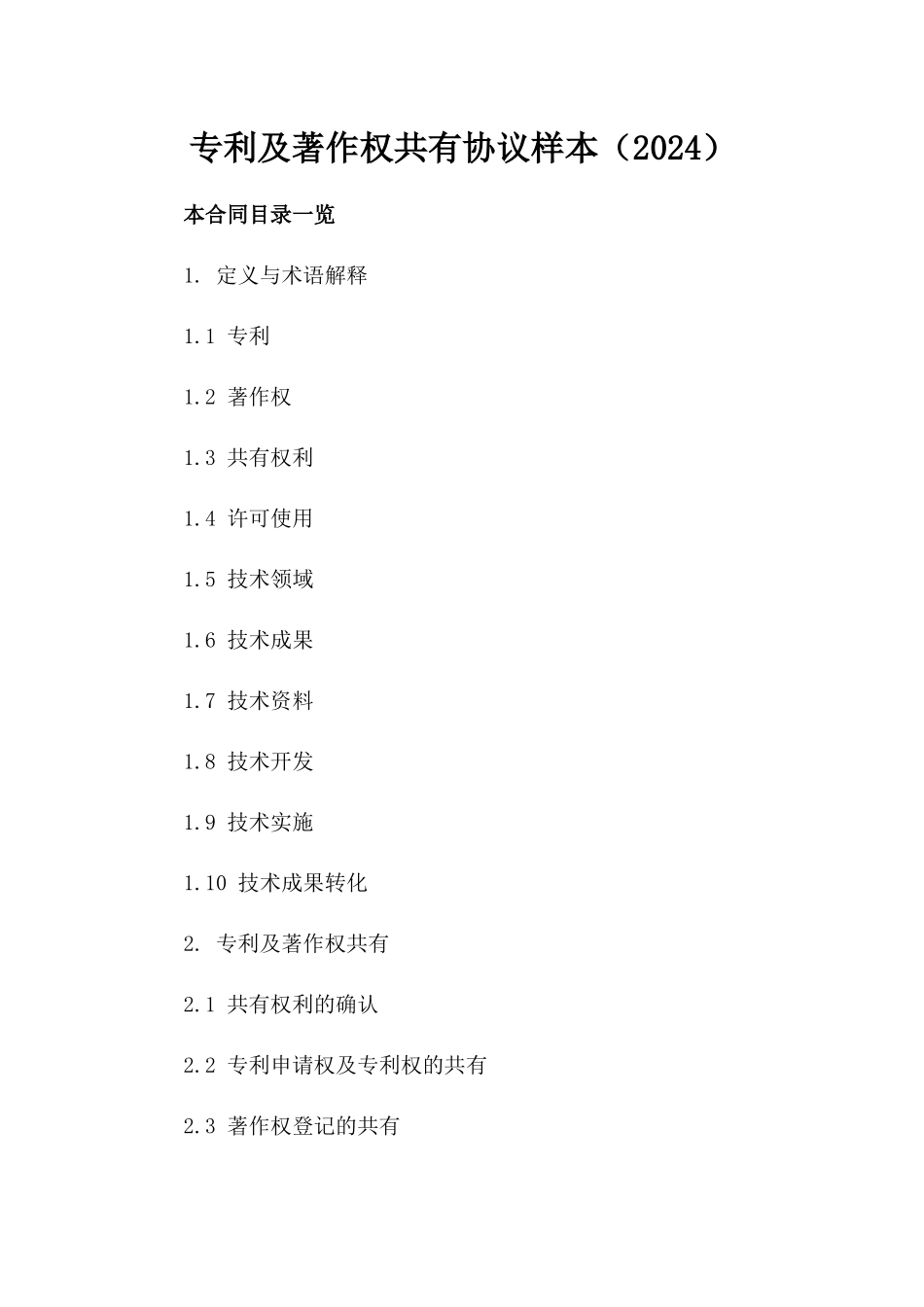 专利及著作权共有协议样本（2024）

本合同目录一览

1. 定义与术语解释

1.1 专利

1.2 著作权

1.3 共有权利

1.4 许可使用

1.5 技术领域

1.6 技术成果

1.7 技术资料

1.8 技术开发

1.9 技术实施

1.10 技术成果转化

2. 专利及著作权共有

2.1 共有权利的确认

2.2 专利申请权及专利权的共有

2.3 著作权登记的共有